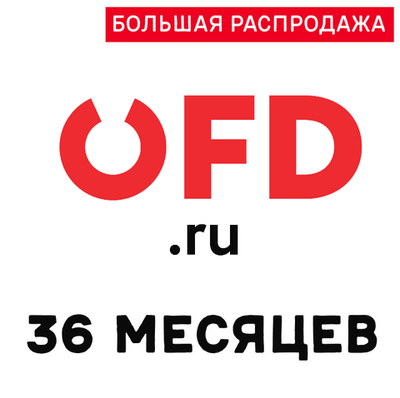 БОЛЬШАЯ РАСПРОДАЖА

OFD

.ru

36 МЕСЯЦЕВ